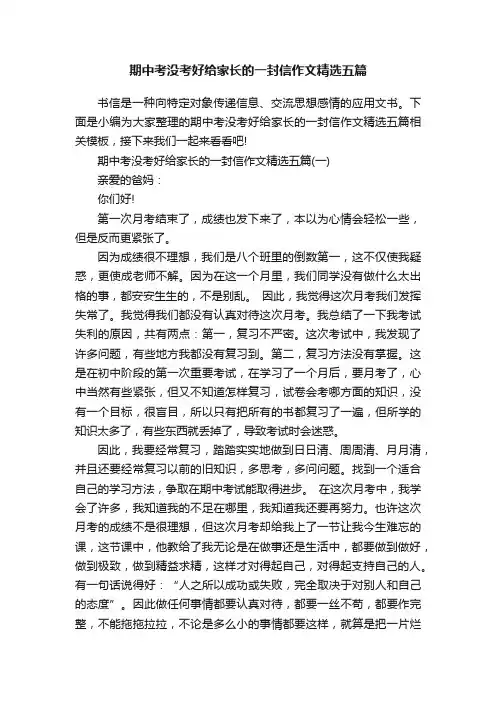 期中考没考好给家长的一封信作文精选五篇

书信是一种向特定对象传递信息、交流思想感情的应用文书。下面是小编为大家整理的期中考没考好给家长的一封信作文精选五篇相关模板，接下来我们一起来看看吧!

期中考没考好给家长的一封信作文精选五篇(一)

亲爱的爸妈：

你们好!

第一次月考结束了，成绩也发下来了，本以为心情会轻松一些，但是反而更紧张了。

因为成绩很不理想，我们是八个班里的倒数第一，这不仅使我疑惑，更使成老师不解。因为在这一个月里，我们同学没有做什么太出格的事，都安安生生的，不是别乱。 因此，我觉得这次月考我们发挥失常了。我觉得我们都没有认真对待这次月考。我总结了一下我考试失利的原因，共有两点：第一，复习不严密。这次考试中，我发现了许多问题，有些地方我都没有复习到。第二，复习方法没有掌握。这是在初中阶段的第一次重要考试，在学习了一个月后，要月考了，心中当然有些紧张，但又不知道怎样复习，试卷会考哪方面的知识，没有一个目标，很盲目，所以只有把所有的书都复习了一遍，但所学的知识太多了，有些东西就丢掉了，导致考试时会迷惑。

因此，我要经常复习，踏踏实实地做到日日清、周周清、月月清，并且还要经常复习以前的旧知识，多思考，多问问题。找到一个适合自己的学习方法，争取在期中考试能取得进步。 在这次月考中，我学会了许多，我知道我的不足在哪里，我知道我还要再努力。也许这次月考的成绩不是很理想，但这次月考却给我上了一节让我今生难忘的课，这节课中，他教给了我无论是在做事还是生活中，都要做到做好，做到极致，做到精益求精，这样才对得起自己，对得起支持自己的人。有一句话说得好：“人之所以成功或失败，完全取决于对别人和自己的态度”。因此做任何事情都要认真对待，都要一丝不苟，都要作完整，不能拖拖拉拉，不论是多么小的事情都要这样，就算是把一片烂